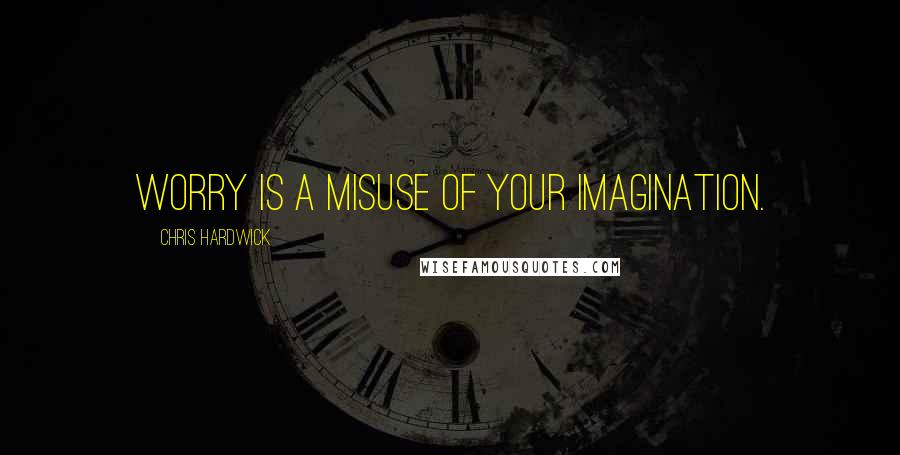 WORRY IS A MISUSE OF YOUR IMAGINATION.

CHRIS HARDWICK

WISEFAMOUSQUOTES.COM